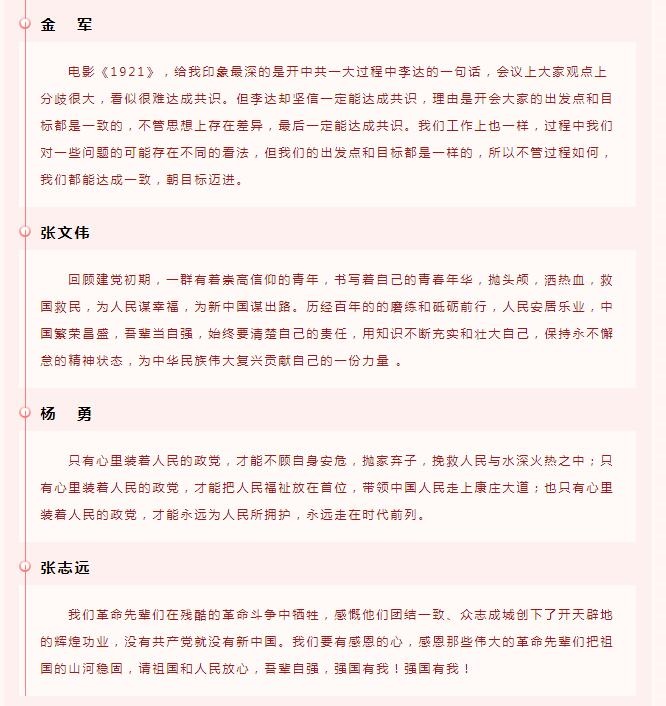 金　军

电影《1921》，给我印象最深的是开中共一大过程中李达的一句话，会议上大家观点上分歧很大，看似很难达成共识。但李达却坚信一定能达成共识，理由是开会大家的出发点和目标都是一致的，不管思想上存在差异，最后一定能达成共识。我们工作上也一样，过程中我们对一些问题的可能存在不同的看法，但我们的出发点和目标都是一样的，所以不管过程如何，我们都能达成一致，朝目标迈进。

张文伟

回顾建党初期，一群有着崇高信仰的青年，书写着自己的青春年华，抛头颅，洒热血，救国救民，为人民谋幸福，为新中国谋出路。历经百年的的磨练和砥砺前行，人民安居乐业，中国繁荣昌盛，吾辈当自强，始终要清楚自己的责任，用知识不断充实和壮大自己，保持永不懈怠的精神状态，为中华民族伟大复兴贡献自己的一份力量 。

杨　勇

只有心里装着人民的政党，才能不顾自身安危，抛家弃子，挽救人民与水深火热之中；只有心里装着人民的政党，才能把人民福祉放在首位，带领中国人民走上康庄大道；也只有心里装着人民的政党，才能永远为人民所拥护，永远走在时代前列。

张志远

我们革命先辈们在残酷的革命斗争中牺牲，感慨他们团结一致、众志成城创下了开天辟地的辉煌功业，没有共产党就没有新中国。我们要有感恩的心，感恩那些伟大的革命先辈们把祖国的山河稳固，请祖国和人民放心，吾辈自强，强国有我！强国有我！